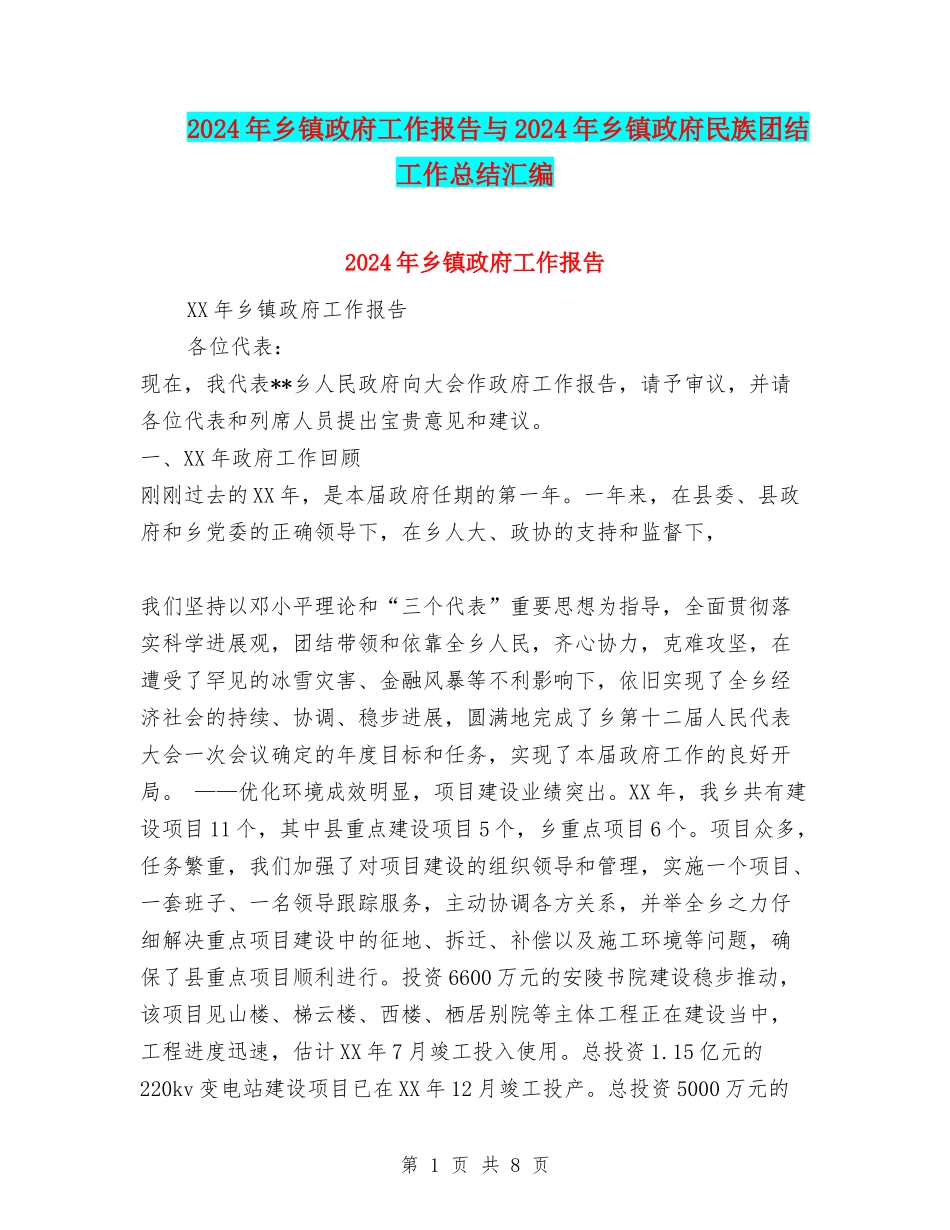 2024年乡镇政府工作报告与2024年乡镇政府民族团结工作总结汇编

2024年乡镇政府工作报告

XX年乡镇政府工作报告

各位代表：

现在，我代表**乡人民政府向大会作政府工作报告，请予审议，并请各位代表和列席人员提出宝贵意见和建议。

一、XX年政府工作回顾

刚刚过去的XX年，是本届政府任期的第一年。一年来，在县委、县政府和乡党委的正确领导下，在乡人大、政协的支持和监督下，

我们坚持以邓小平理论和“三个代表”重要思想为指导，全面贯彻落实科学进展观，团结带领和依靠全乡人民，齐心协力，克难攻坚，在遭受了罕见的冰雪灾害、金融风暴等不利影响下，依旧实现了全乡经济社会的持续、协调、稳步进展，圆满地完成了乡第十二届人民代表大会一次会议确定的年度目标和任务，实现了本届政府工作的良好开局。 ——优化环境成效明显，项目建设业绩突出。XX年，我乡共有建设项目11个，其中县重点建设项目5个，乡重点项目6个。项目众多，任务繁重，我们加强了对项目建设的组织领导和管理，实施一个项目、一套班子、一名领导跟踪服务，主动协调各方关系，并举全乡之力仔细解决重点项目建设中的征地、拆迁、补偿以及施工环境等问题，确保了县重点项目顺利进行。投资6600万元的安陵书院建设稳步推动，该项目见山楼、梯云楼、西楼、栖居别院等主体工程正在建设当中，工程进度迅速，估计XX年7月竣工投入使用。总投资1.15亿元的220kv变电站建设项目已在XX年12月竣工投产。总投资5000万元的

第 1 页 共 8 页